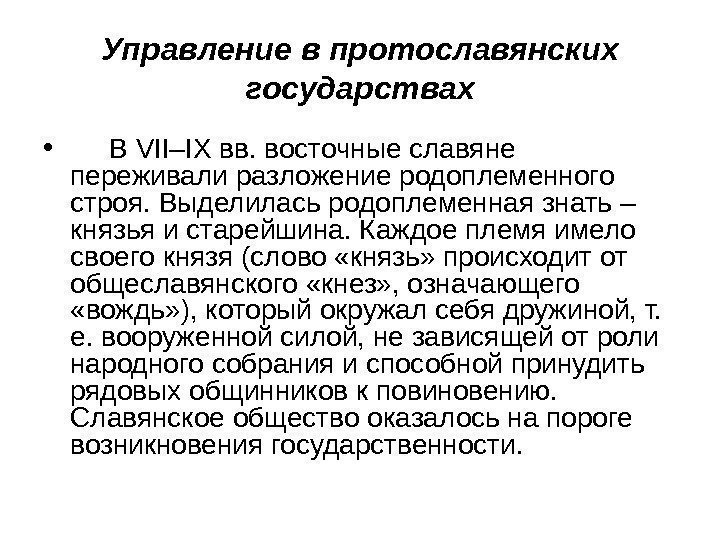 Управление в протославянских государствах

• В VII–IX вв. восточные славяне переживали разложение родоплеменного строя. Выделилась родоплеменная знать – князья и старейшина. Каждое племя имело своего князя (слово «князь» происходит от общеславянского «кнез», означающего «вождь»), который окружал себя дружиной, т. е. вооруженной силой, не зависящей от роли народного собрания и способной принудить рядовых общинников к повиновению. Славянское общество оказалось на пороге возникновения государственности.